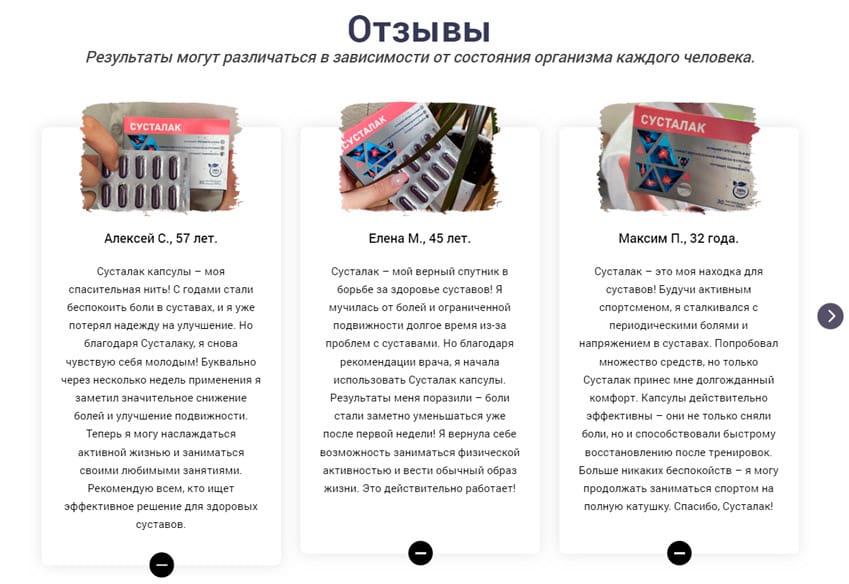 Отзывы

Результаты могут различаться в зависимости от состояния организма каждого человека.

СУСТАЛАК

Алексей С., 57 лет.

Сусталак капсулы – моя спасительная нить! С годами стали беспокоить боли в суставах, и я уже потерял надежду на улучшение. Но благодаря Сусталаку, я снова чувствую себя молодым! Буквально через несколько недель применения я заметил значительное снижение болей и улучшение подвижности. Теперь я могу наслаждаться активной жизнью и заниматься своими любимыми занятиями. Рекомендую всем, кто ищет эффективное решение для здоровых суставов.

СУСТАЛАК

Елена М., 45 лет.

Сусталак – мой верный спутник в борьбе за здоровье суставов! Я мучилась от болей и ограниченной подвижности долгое время из-за проблем с суставами. Но благодаря рекомендации врача, я начала использовать Сусталак капсулы. Результаты меня поразили – боли стали заметно уменьшаться уже после первой недели! Я вернула себе возможность заниматься физической активностью и вести обычный образ жизни. Это действительно работает!

СУСТАЛАК

Максим П., 32 года.

Сусталак – это моя находка для суставов! Будучи активным спортсменом, я сталкивался с периодическими болями и напряжением в суставах. Попробовал множество средств, но только Сусталак принес мне долгожданный комфорт. Капсулы действительно эффективны – они не только сняли боли, но и способствовали быстрому восстановлению после тренировок. Больше никаких беспокойств – я могу продолжать заниматься спортом на полную катушку. Спасибо, Сусталак!